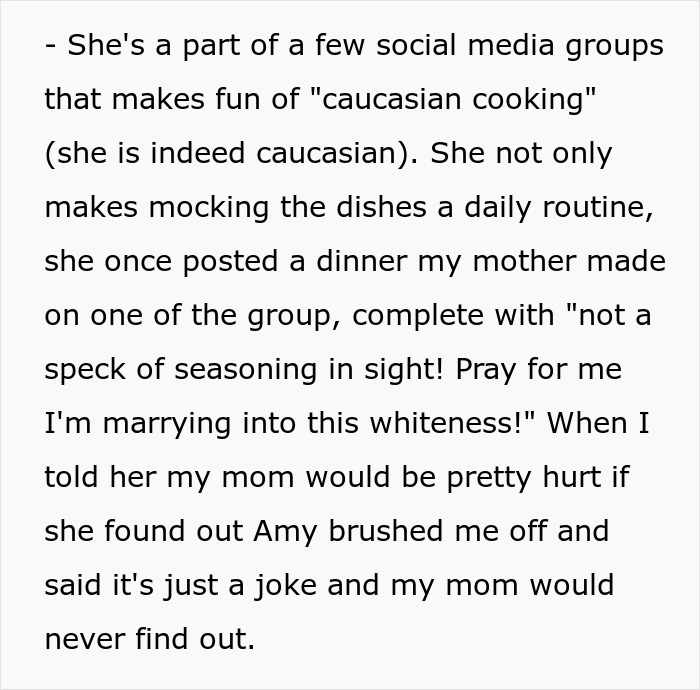 - She's a part of a few social media groups that makes fun of "caucasian cooking" (she is indeed caucasian). She not only makes mocking the dishes a daily routine, she once posted a dinner my mother made on one of the group, complete with "not a speck of seasoning in sight! Pray for me I'm marrying into this whiteness!" When I told her my mom would be pretty hurt if she found out Amy brushed me off and said it's just a joke and my mom would never find out.